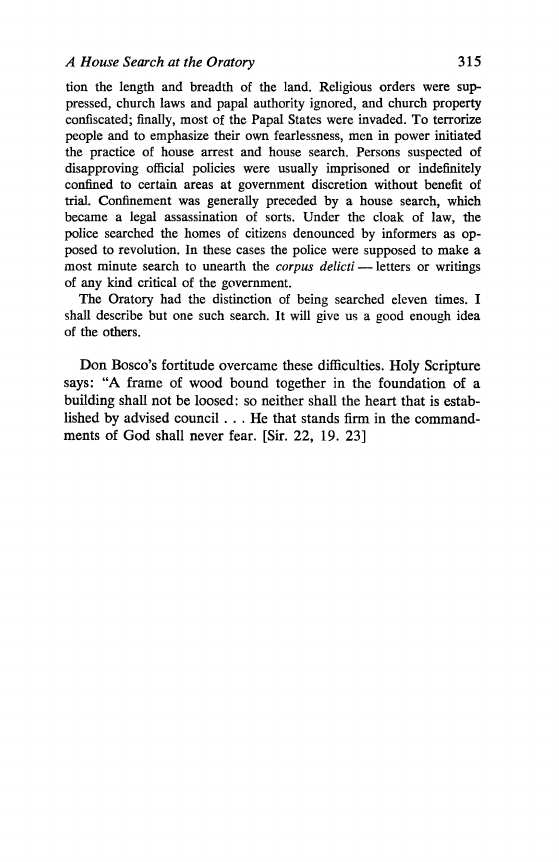 A House Search at the Oratory 315

tion the length and breadth of the land. Religious orders were suppressed, church laws and papal authority ignored, and church property confiscated; finally, most of the Papal States were invaded. To terrorize people and to emphasize their own fearlessness, men in power initiated the practice of house arrest and house search. Persons suspected of disapproving official policies were usually imprisoned or indefinitely confined to certain areas at government discretion without benefit of trial. Confinement was generally preceded by a house search, which became a legal assassination of sorts. Under the cloak of law, the police searched the homes of citizens denounced by informers as opposed to revolution. In these cases the police were supposed to make a most minute search to unearth the corpus delicti — letters or writings of any kind critical of the government.

The Oratory had the distinction of being searched eleven times. I shall describe but one such search. It will give us a good enough idea of the others.

Don Bosco's fortitude overcame these difficulties. Holy Scripture says: "A frame of wood bound together in the foundation of a building shall not be loosed: so neither shall the heart that is established by advised council . . . He that stands firm in the commandments of God shall never fear. [Sir. 22, 19. 23]